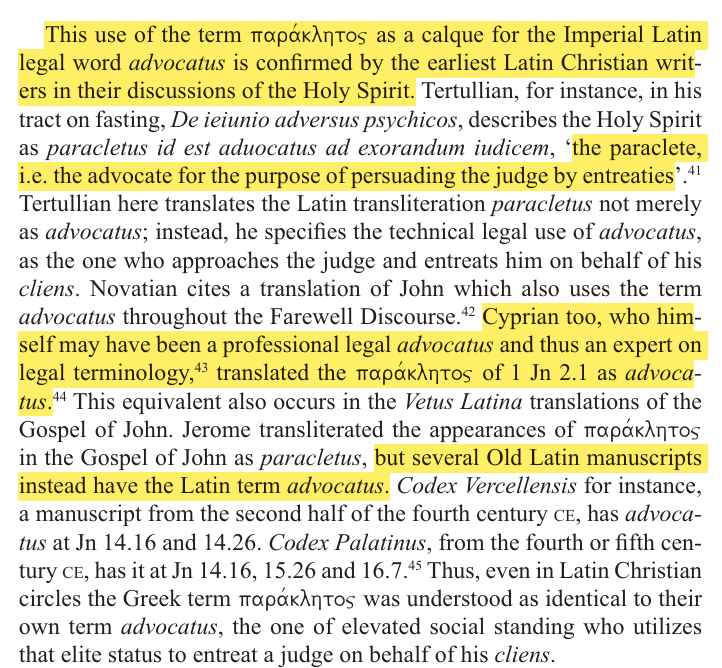 This use of the term παράκλητος as a calque for the Imperial Latin legal word advocatus is confirmed by the earliest Latin Christian writers in their discussions of the Holy Spirit. Tertullian, for instance, in his tract on fasting, De ieiunio adversus psychicos, describes the Holy Spirit as paracletus id est aduocatus ad exorandum iudicem, 'the paraclete, i.e. the advocate for the purpose of persuading the judge by entreaties'.$^{41}$ Tertullian here translates the Latin transliteration paracletus not merely as advocatus; instead, he specifies the technical legal use of advocatus, as the one who approaches the judge and entreats him on behalf of his cliens. Novatian cites a translation of John which also uses the term advocatus throughout the Farewell Discourse.$^{42}$ Cyprian too, who himself may have been a professional legal advocatus and thus an expert on legal terminology,$^{43}$ translated the παράκλητος of 1 Jn 2.1 as advocatus.$^{44}$ This equivalent also occurs in the Vetus Latina translations of the Gospel of John. Jerome transliterated the appearances of παράκλητος in the Gospel of John as paracletus, but several Old Latin manuscripts instead have the Latin term advocatus. Codex Vercellensis for instance, a manuscript from the second half of the fourth century CE, has advocatus at Jn 14.16 and 14.26. Codex Palatinus, from the fourth or fifth century CE, has it at Jn 14.16, 15.26 and 16.7.$^{45}$ Thus, even in Latin Christian circles the Greek term παράκλητος was understood as identical to their own term advocatus, the one of elevated social standing who utilizes that elite status to entreat a judge on behalf of his cliens.